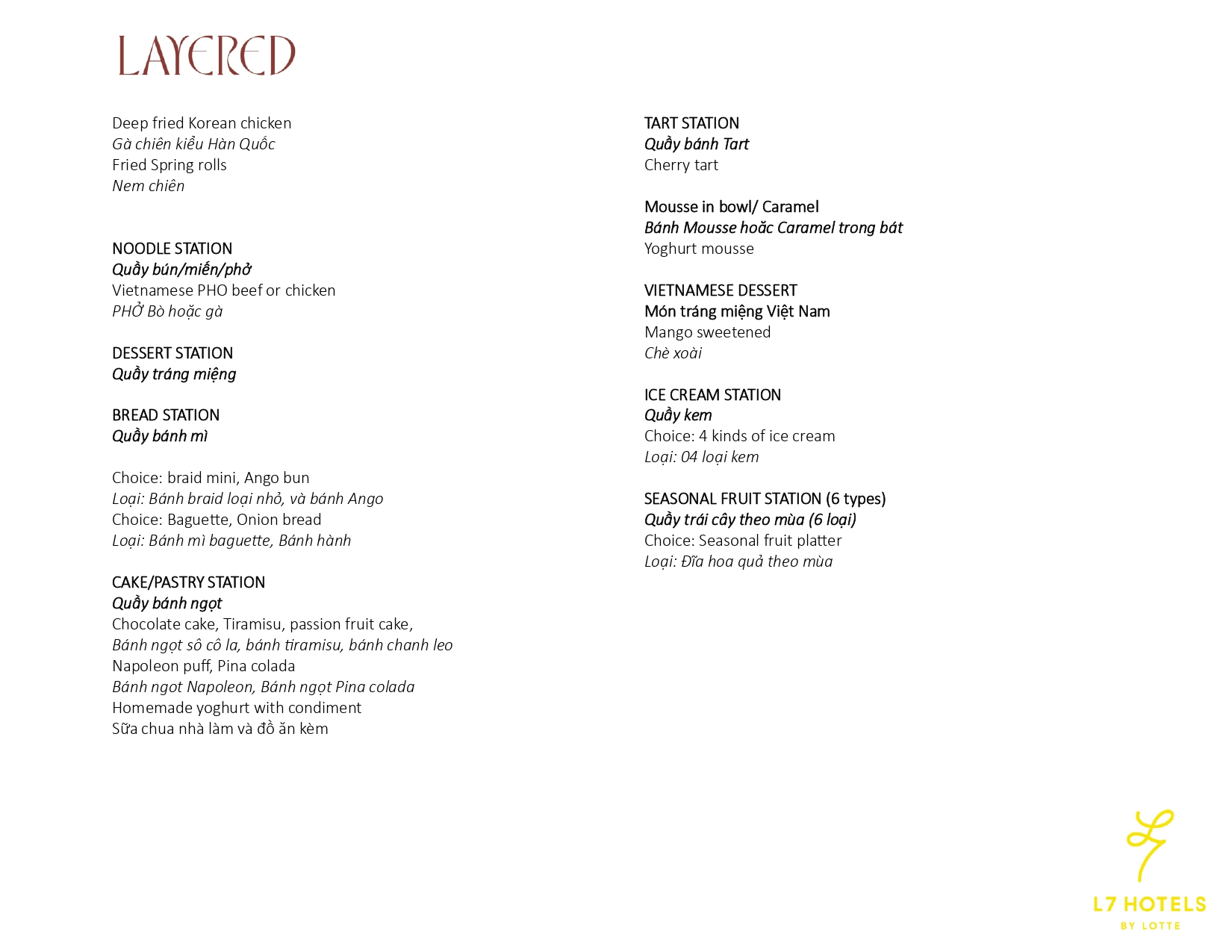 LAYERED

Deep fried Korean chicken
Gà chiên kiểu Hàn Quốc
Fried Spring rolls
Nem chiên

NOODLE STATION
Quầy bún/miến/phở
Vietnamese PHO beef or chicken
PHỞ Bò hoặc gà

DESSERT STATION
Quầy tráng miệng

BREAD STATION
Quầy bánh mì

Choice: braid mini, Ango bun
Loại: Bánh braid loại nhỏ, và bánh Ango
Choice: Baguette, Onion bread
Loại: Bánh mì baguette, Bánh hành

CAKE/PASTRY STATION
Quầy bánh ngọt
Chocolate cake, Tiramisu, passion fruit cake,
Bánh ngọt sô cô la, bánh tiramisu, bánh chanh leo
Napoleon puff, Pina colada
Bánh ngot Napoleon, Bánh ngọt Pina colada
Homemade yoghurt with condiment
Sữa chua nhà làm và đồ ăn kèm

TART STATION
Quầy bánh Tart
Cherry tart

Mousse in bowl/ Caramel
Bánh Mousse hoăc Caramel trong bát
Yoghurt mousse

VIETNAMESE DESSERT
Món tráng miệng Việt Nam
Mango sweetened
Chè xoài

ICE CREAM STATION
Quầy kem
Choice: 4 kinds of ice cream
Loại: 04 loại kem

SEASONAL FRUIT STATION (6 types)
Quầy trái cây theo mùa (6 loại)
Choice: Seasonal fruit platter
Loại: Đĩa hoa quả theo mùa

L7 HOTELS
BY LOTTE